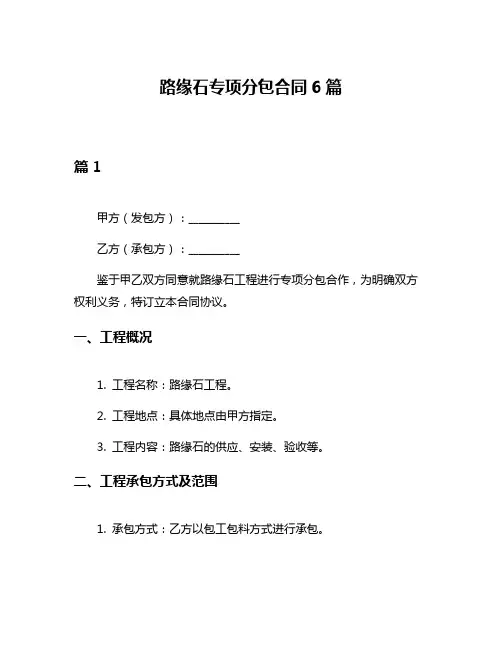 路缘石专项分包合同 6 篇

篇 1

甲方（发包方）：__________

乙方（承包方）：__________

鉴于甲乙双方同意就路缘石工程进行专项分包合作，为明确双方权利义务，特订立本合同协议。

一、工程概况

1. 工程名称：路缘石工程。

2. 工程地点：具体地点由甲方指定。

3. 工程内容：路缘石的供应、安装、验收等。

二、工程承包方式及范围

1. 承包方式：乙方以包工包料方式进行承包。